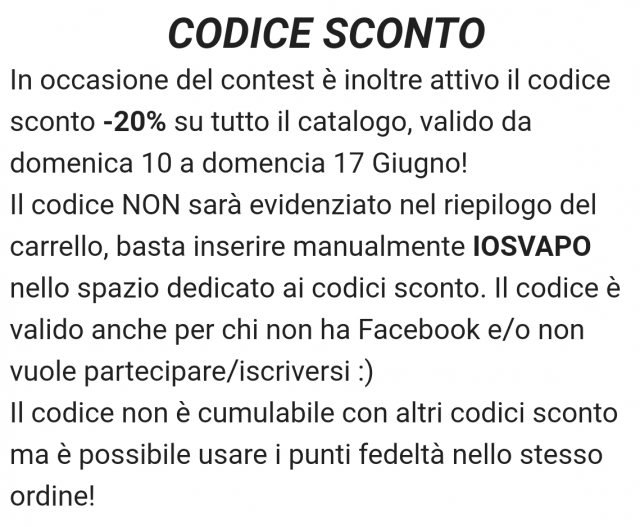 CODICE SCONTO

In occasione del contest è inoltre attivo il codice sconto -20% su tutto il catalogo, valido da domenica 10 a domencia 17 Giugno!
Il codice NON sarà evidenziato nel riepilogo del carrello, basta inserire manualmente IOSVAPO nello spazio dedicato ai codici sconto. Il codice è valido anche per chi non ha Facebook e/o non vuole partecipare/iscriversi :)
Il codice non è cumulabile con altri codici sconto ma è possibile usare i punti fedeltà nello stesso ordine!